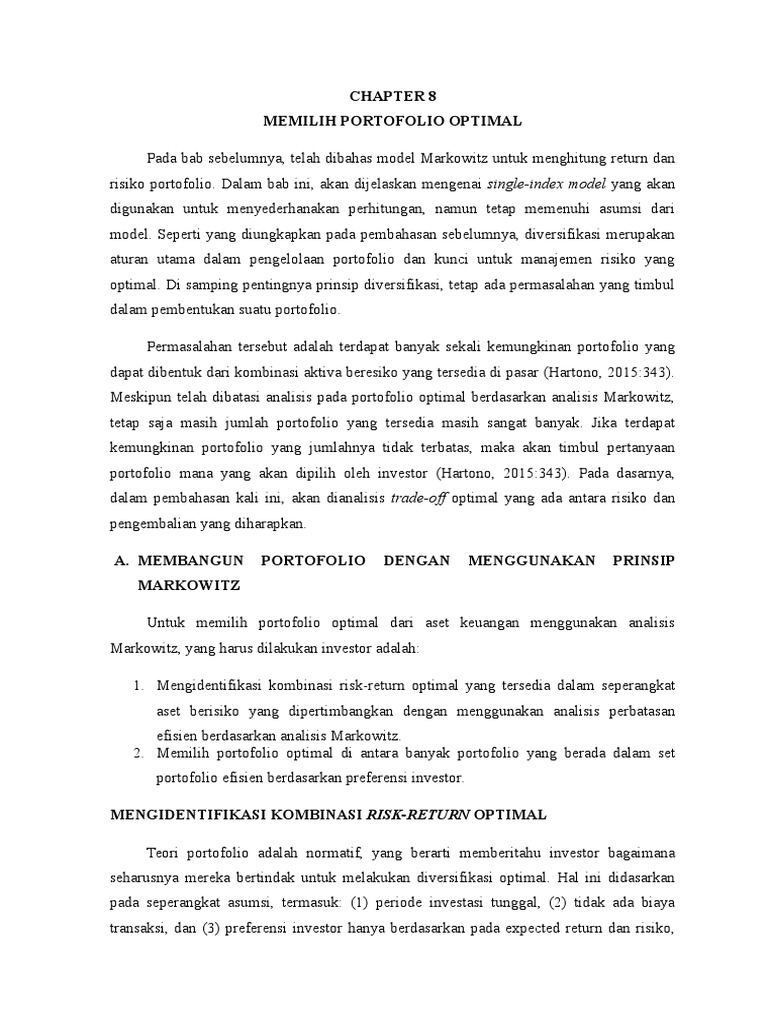 CHAPTER 8
MEMILIH PORTOFOLIO OPTIMAL

Pada bab sebelumnya, telah dibahas model Markowitz untuk menghitung return dan risiko portofolio. Dalam bab ini, akan dijelaskan mengenai single-index model yang akan digunakan untuk menyederhanakan perhitungan, namun tetap memenuhi asumsi dari model. Seperti yang diungkapkan pada pembahasan sebelumnya, diversifikasi merupakan aturan utama dalam pengelolaan portofolio dan kunci untuk manajemen risiko yang optimal. Di samping pentingnya prinsip diversifikasi, tetap ada permasalahan yang timbul dalam pembentukan suatu portofolio.

Permasalahan tersebut adalah terdapat banyak sekali kemungkinan portofolio yang dapat dibentuk dari kombinasi aktiva beresiko yang tersedia di pasar (Hartono, 2015:343). Meskipun telah dibatasi analisis pada portofolio optimal berdasarkan analisis Markowitz, tetap saja masih jumlah portofolio yang tersedia masih sangat banyak. Jika terdapat kemungkinan portofolio yang jumlahnya tidak terbatas, maka akan timbul pertanyaan portofolio mana yang akan dipilih oleh investor (Hartono, 2015:343). Pada dasarnya, dalam pembahasan kali ini, akan dianalisis trade-off optimal yang ada antara risiko dan pengembalian yang diharapkan.

A. MEMBANGUN PORTOFOLIO DENGAN MENGGUNAKAN PRINSIP MARKOWITZ

Untuk memilih portofolio optimal dari aset keuangan menggunakan analisis Markowitz, yang harus dilakukan investor adalah:

1. Mengidentifikasi kombinasi risk-return optimal yang tersedia dalam seperangkat aset berisiko yang dipertimbangkan dengan menggunakan analisis perbatasan efisien berdasarkan analisis Markowitz.
2. Memilih portofolio optimal di antara banyak portofolio yang berada dalam set portofolio efisien berdasarkan preferensi investor.

MENGIDENTIFIKASI KOMBINASI RISK-RETURN OPTIMAL

Teori portofolio adalah normatif, yang berarti memberitahu investor bagaimana seharusnya mereka bertindak untuk melakukan diversifikasi optimal. Hal ini didasarkan pada seperangkat asumsi, termasuk: (1) periode investasi tunggal, (2) tidak ada biaya transaksi, dan (3) preferensi investor hanya berdasarkan pada expected return dan risiko,